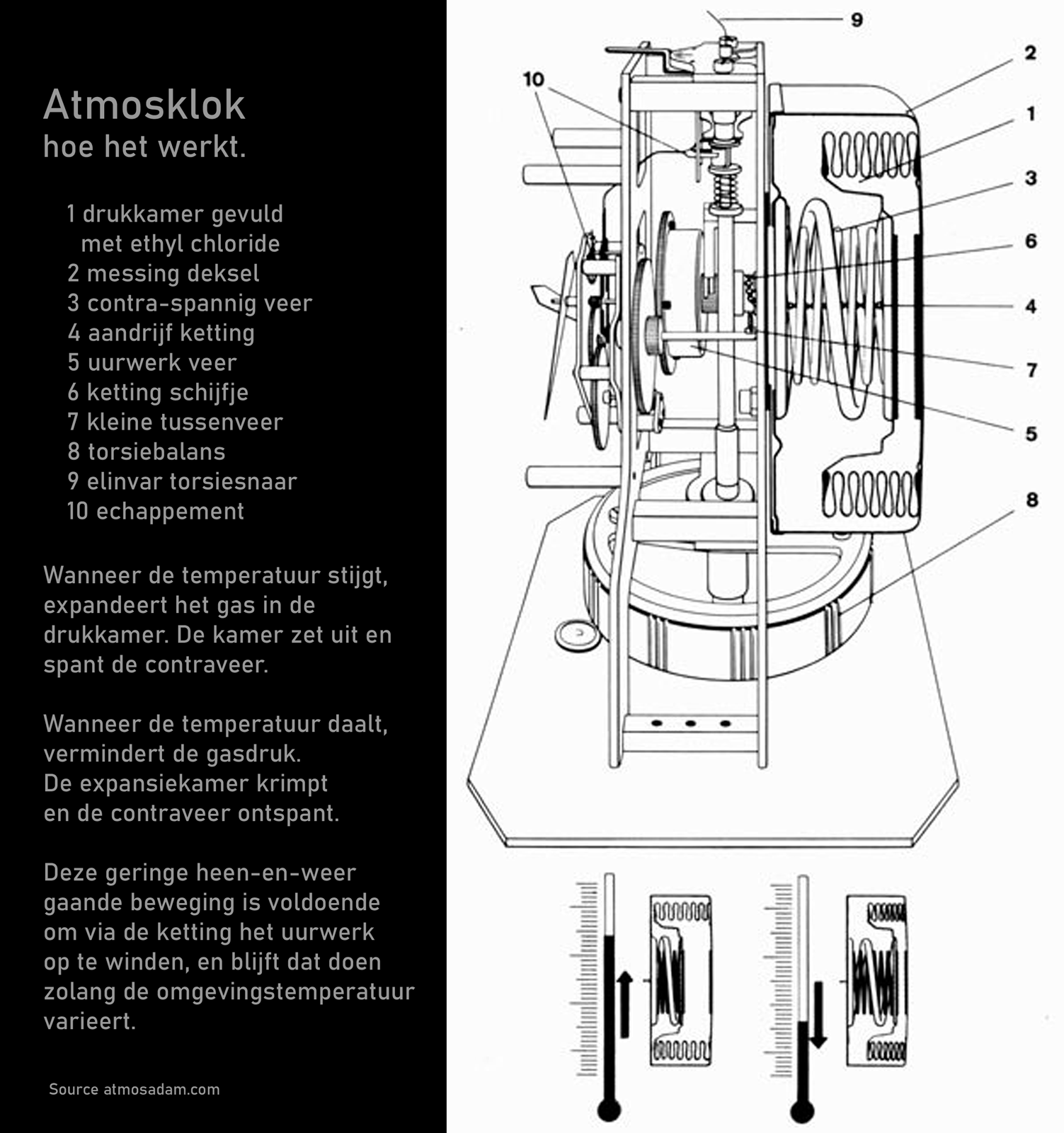 Atmosklok
hoe het werkt.

1 drukkamer gevuld met ethyl chloride
2 messing deksel
3 contra-spannig veer
4 aandrijf ketting
5 uurwerk veer
6 ketting schijfje
7 kleine tussenveer
8 torsiebalans
9 elinvar torsiesnaar
10 echappement

Wanneer de temperatuur stijgt, expandeert het gas in de drukkamer. De kamer zet uit en spant de contraveer.

Wanneer de temperatuur daalt, vermindert de gasdruk. De expansiekamer krimpt en de contraveer ontspant.

Deze geringe heen-en-weer gaande beweging is voldoende om via de ketting het uurwerk op te winden, en blijft dat doen zolang de omgevingstemperatuur varieert.

Source atmosadam.com

9
10
2
1
3
6
4
7
5
8